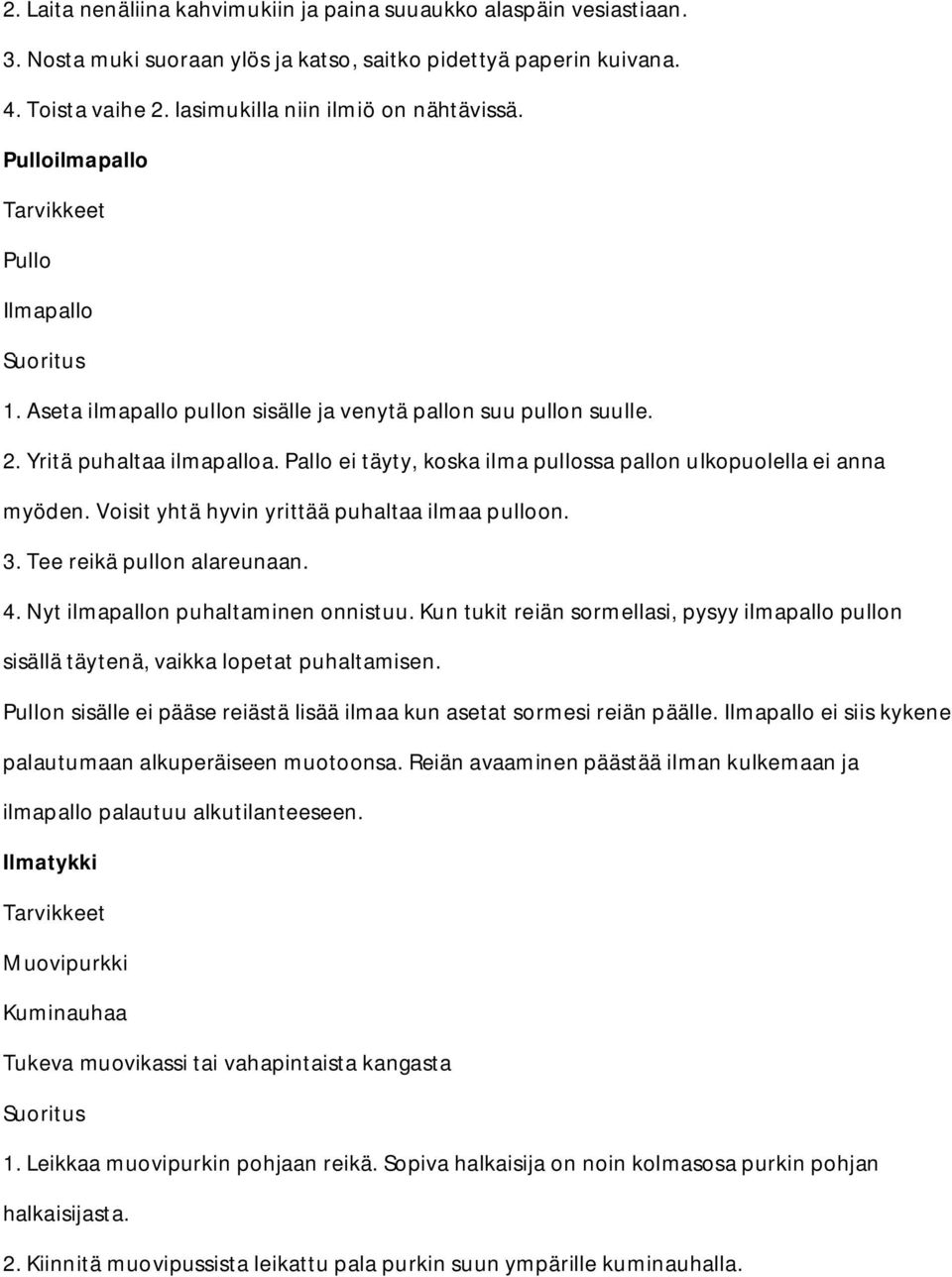 2. Laita nenäliina kahvimukiin ja paina suuaukko alaspäin vesiastiaan.

3. Nosta muki suoraan ylös ja katso, saitko pidettyä paperin kuivana.

4. Toista vaihe 2. lasimukilla niin ilmiö on nähtävissä.

Pulloilmapallo

Tarvikkeet

Pullo

Ilmapallo

Suoritus

1. Aseta ilmapallo pullon sisälle ja venytä pallon suu pullon suulle.

2. Yritä puhaltaa ilmapalloa. Pallo ei täyty, koska ilma pullossa pallon ulkopuolella ei anna myöden. Voisit yhtä hyvin yrittää puhaltaa ilmaa pulloon.

3. Tee reikä pullon alareunaan.

4. Nyt ilmapallon puhaltaminen onnistuu. Kun tukit reiän sormellasi, pysyy ilmapallo pullon sisällä täytenä, vaikka lopetat puhaltamisen.

Pullon sisälle ei pääse reiästä lisää ilmaa kun asetat sormesi reiän päälle. Ilmapallo ei siis kykene palautumaan alkuperäiseen muotoonsa. Reiän avaaminen päästää ilman kulkemaan ja ilmapallo palautuu alkutilanteeseen.

Ilmatykki

Tarvikkeet

Muovipurkki

Kuminauhaa

Tukeva muovikassi tai vahapintaista kangasta

Suoritus

1. Leikkaa muovipurkin pohjaan reikä. Sopiva halkaisija on noin kolmasosa purkin pohjan halkaisijasta.

2. Kiinnitä muovipussista leikattu pala purkin suun ympärille kuminauhalla.